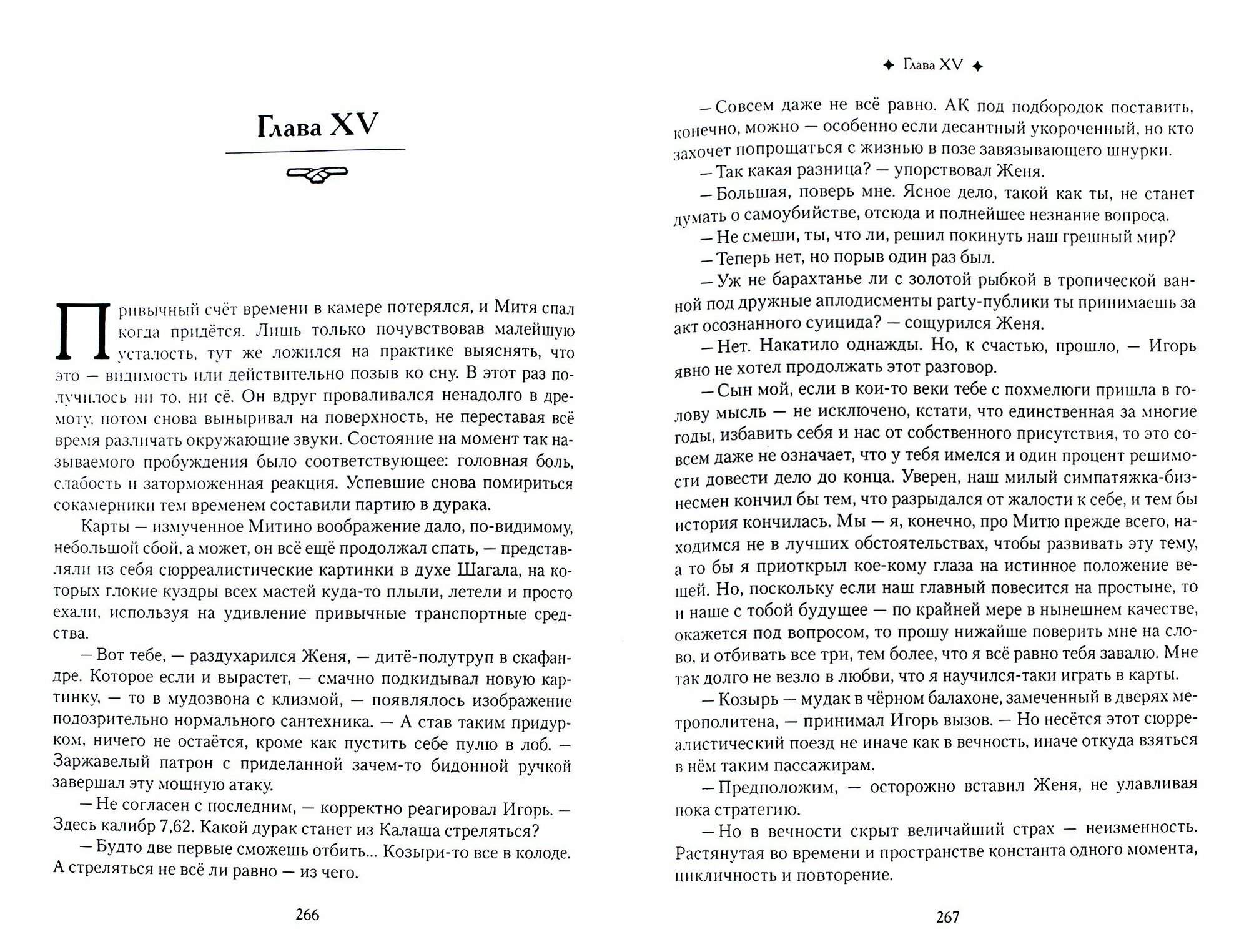 Глава XV

Привычный счёт времени в камере потерялся, и Митя спал когда придётся. Лишь только почувствовав малейшую усталость, тут же ложился на практике выяснять, что это — видимость или действительно позыв ко сну. В этот раз получилось ни то, ни сё. Он вдруг проваливался ненадолго в дремоту, потом снова выныривал на поверхность, не переставая всё время различать окружающие звуки. Состояние на момент так называемого пробуждения было соответствующее: головная боль, слабость и заторможенная реакция. Успевшие снова помириться сокамерники тем временем составили партию в дурака.

Карты — измученное Митино воображение дало, по-видимому, небольшой сбой, а может, он всё ещё продолжал спать, — представляли из себя сюрреалистические картинки в духе Шагала, на которых глокие куздры всех мастей куда-то плыли, летели и просто ехали, используя на удивление привычные транспортные средства.

— Вот тебе, — раздухарился Женя, — дитё-полутруп в скафандре. Которое если и вырастет, — смачно подкидывал новую картинку, — то в мудозвона с клизмой, — появлялось изображение подозрительно нормального сантехника. — А став таким придурком, ничего не остаётся, кроме как пустить себе пулю в лоб. — Заржавелый патрон с приделанной зачем-то бидонной ручкой завершал эту мощную атаку.

— Не согласен с последним, — корректно реагировал Игорь. — Здесь калибр 7,62. Какой дурак станет из Калаша стреляться?

— Будто две первые сможешь отбить... Козыри-то все в колоде. А стреляться не всё ли равно — из чего.

266

✦ Глава XV ✦

— Совсем даже не всё равно. АК под подбородок поставить, конечно, можно — особенно если десантный укороченный, но кто захочет попрощаться с жизнью в позе завязывающего шнурки.

— Так какая разница? — упорствовал Женя.

— Большая, поверь мне. Ясное дело, такой как ты, не станет думать о самоубийстве, отсюда и полнейшее незнание вопроса.

— Не смеши, ты, что ли, решил покинуть наш грешный мир?

— Теперь нет, но порыв один раз был.

— Уж не барахтанье ли с золотой рыбкой в тропической ванной под дружные аплодисменты party-публики ты принимаешь за акт осознанного суицида? — сощурился Женя.

— Нет. Накатило однажды. Но, к счастью, прошло, — Игорь явно не хотел продолжать этот разговор.

— Сын мой, если в кои-то веки тебе с похмелюги пришла в голову мысль — не исключено, кстати, что единственная за многие годы, избавить себя и нас от собственного присутствия, то это совсем даже не означает, что у тебя имелся и один процент решимости довести дело до конца. Уверен, наш милый симпатяжка-бизнесмен кончил бы тем, что разрыдался от жалости к себе, и тем бы история кончилась. Мы — я, конечно, про Митю прежде всего, находимся не в лучших обстоятельствах, чтобы развивать эту тему, а то бы я приоткрыл кое-кому глаза на истинное положение вещей. Но, поскольку если наш главный повесится на простыне, то и наше с тобой будущее — по крайней мере в нынешнем качестве, окажется под вопросом, то прошу нижайше поверить мне на слово, и отбивать все три, тем более, что я всё равно тебя завалю. Мне так долго не везло в любви, что я научился-таки играть в карты.

— Козырь — мудак в чёрном балахоне, замеченный в дверях метрополитена, — принимал Игорь вызов. — Но несётся этот сюрреалистический поезд не иначе как в вечность, иначе откуда взяться в нём таким пассажирам.

— Предположим, — осторожно вставил Женя, не улавливая пока стратегию.

— Но в вечности скрыт величайший страх — неизменность. Растянутая во времени и пространстве константа одного момента, цикличность и повторение.

267